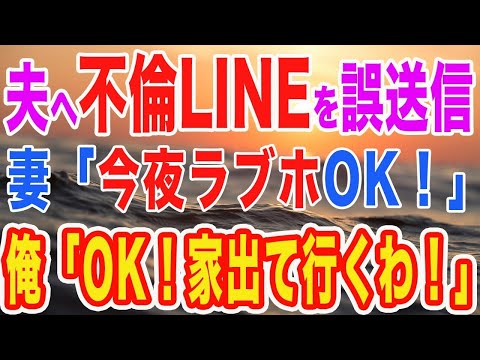 夫へ不倫LINEを誤送信
妻「今夜ラブホOK！」
俺「OK！家出て行くわ！」